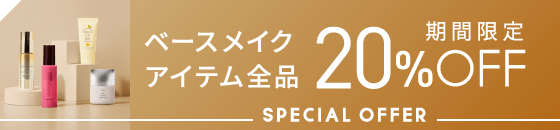 ベースメイク
アイテム全品

期間限定
20%OFF

SPECIAL OFFER